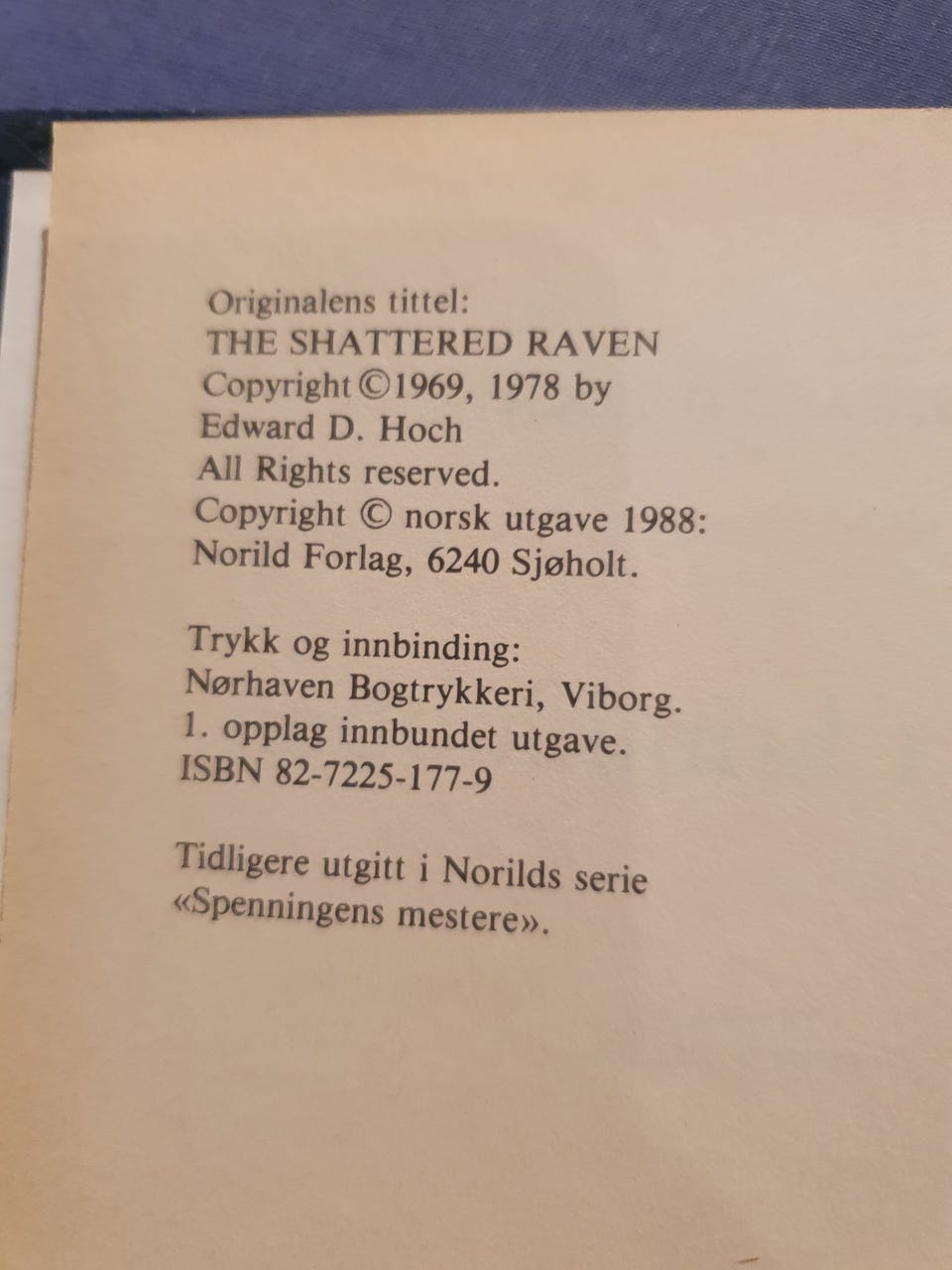 Originalens tittel:
THE SHATTERED RAVEN
Copyright ©1969, 1978 by
Edward D. Hoch
All Rights reserved.
Copyright © norsk utgave 1988:
Norild Forlag, 6240 Sjøholt.

Trykk og innbinding:
Nørhaven Bogtrykkeri, Viborg.
1. opplag innbundet utgave.
ISBN 82-7225-177-9

Tidligere utgitt i Norilds serie «Spenningens mestere».